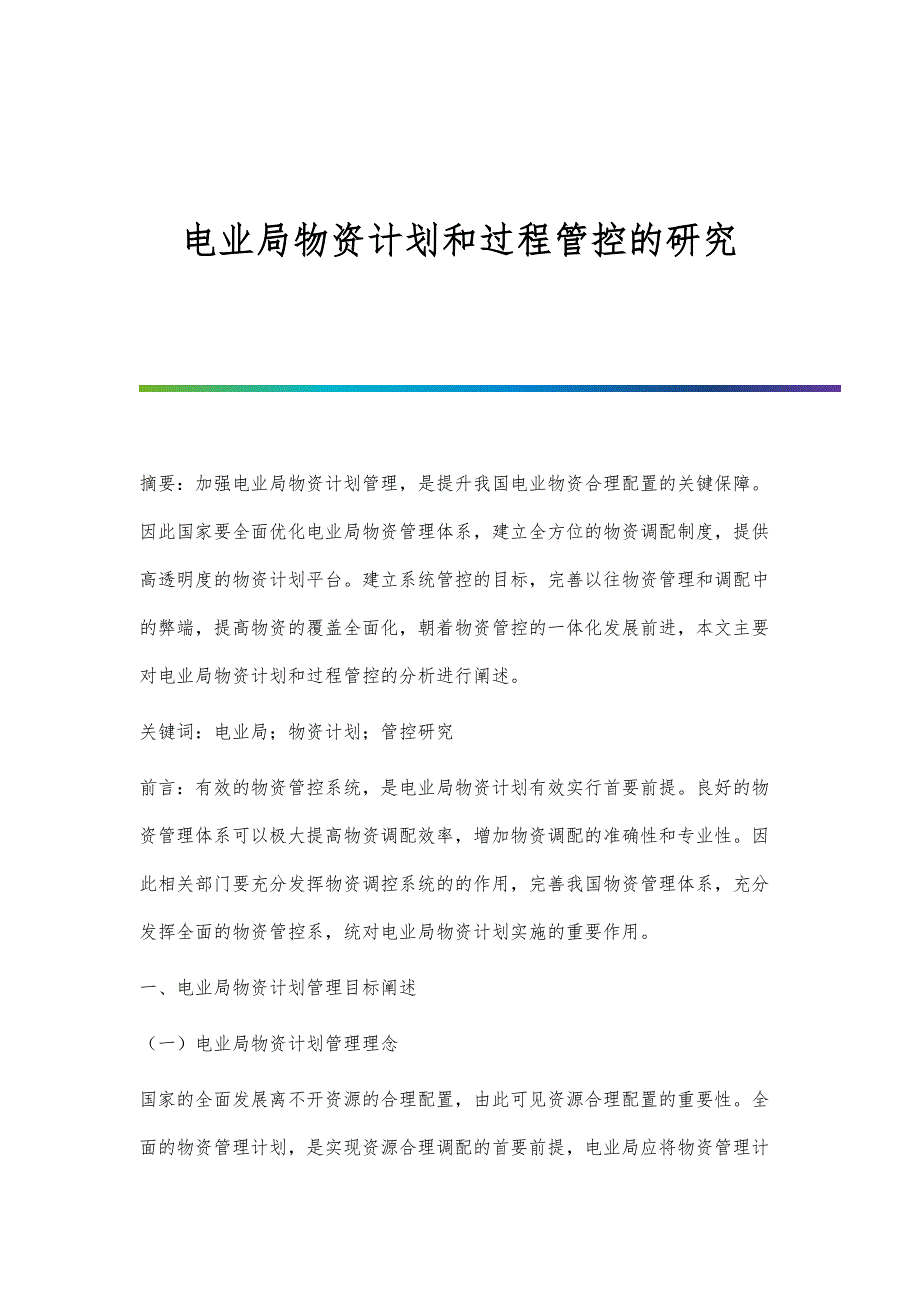 电业局物资计划和过程管控的研究

摘要：加强电业局物资计划管理，是提升我国电业物资合理配置的关键保障。因此国家要全面优化电业局物资管理体系，建立全方位的物资调配制度，提供高透明度的物资计划平台。建立系统管控的目标，完善以往物资管理和调配中的弊端，提高物资的覆盖全面化，朝着物资管控的一体化发展前进，本文主要对电业局物资计划和过程管控的分析进行阐述。

关键词：电业局；物资计划；管控研究

前言：有效的物资管控系统，是电业局物资计划有效实行首要前提。良好的物资管理体系可以极大提高物资调配效率，增加物资调配的准确性和专业性。因此相关部门要充分发挥物资调控系统的的作用，完善我国物资管理体系，充分发挥全面的物资管控系，统对电业局物资计划实施的重要作用。

一、电业局物资计划管理目标阐述

（一）电业局物资计划管理理念

国家的全面发展离不开资源的合理配置，由此可见资源合理配置的重要性。全面的物资管理计划，是实现资源合理调配的首要前提，电业局应将物资管理计